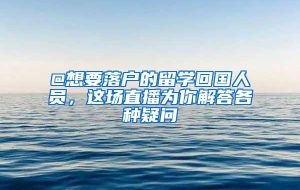 @想要落户的留学回国人员，这场直播为你解答各种疑问